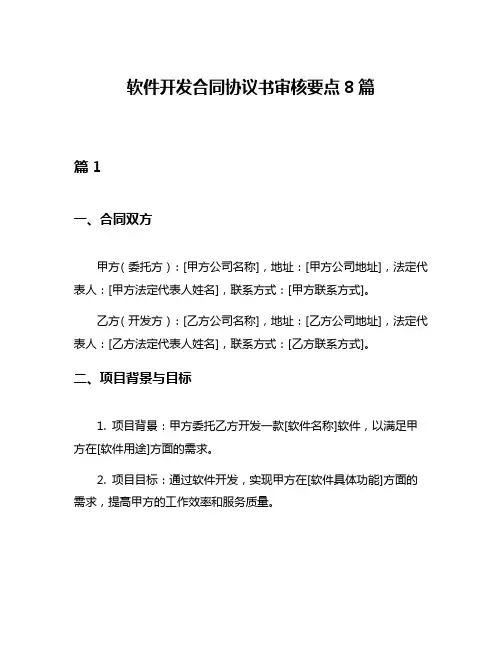 软件开发合同协议书审核要点 8 篇

篇 1

一、合同双方

甲方（委托方）：[甲方公司名称]，地址：[甲方公司地址]，法定代表人：[甲方法定代表人姓名]，联系方式：[甲方联系方式]。

乙方（开发方）：[乙方公司名称]，地址：[乙方公司地址]，法定代表人：[乙方法定代表人姓名]，联系方式：[乙方联系方式]。

二、项目背景与目标

1. 项目背景：甲方委托乙方开发一款[软件名称]软件，以满足甲方在[软件用途]方面的需求。

2. 项目目标：通过软件开发，实现甲方在[软件具体功能]方面的需求，提高甲方的工作效率和服务质量。